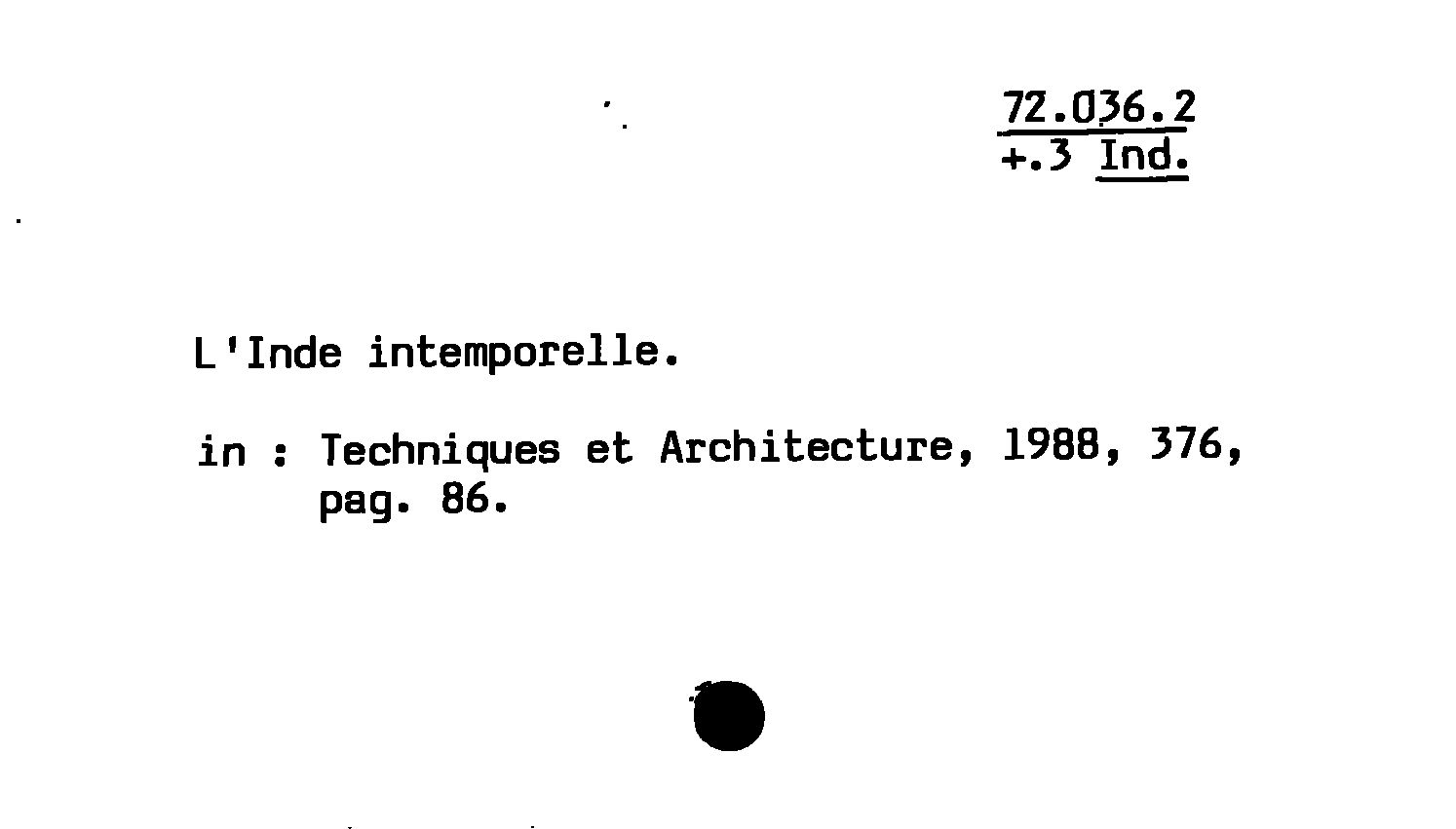 72.036.2
+.3 Ind.

L'Inde intemporelle.

in : Techniques et Architecture, 1988, 376, pag. 86.